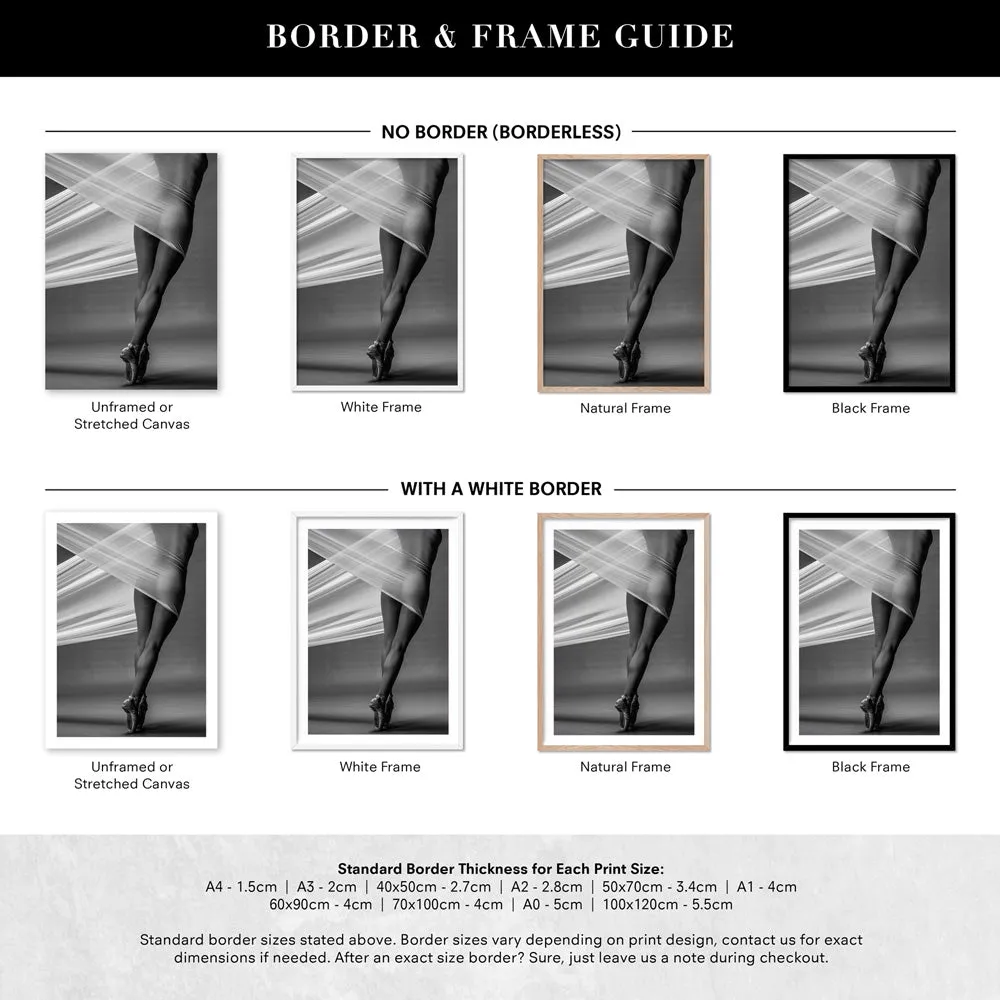 BORDER & FRAME GUIDE

NO BORDER (BORDERLESS)

Unframed or Stretched Canvas

White Frame

Natural Frame

Black Frame

WITH A WHITE BORDER

Unframed or Stretched Canvas

White Frame

Natural Frame

Black Frame

Standard Border Thickness for Each Print Size:
A4 - 1.5cm | A3 - 2cm | 40x50cm - 2.7cm | A2 - 2.8cm | 50x70cm - 3.4cm | A1 - 4cm
60x90cm - 4cm | 70x100cm - 4cm | A0 - 5cm | 100x120cm - 5.5cm

Standard border sizes stated above. Border sizes vary depending on print design, contact us for exact dimensions if needed. After an exact size border? Sure, just leave us a note during checkout.